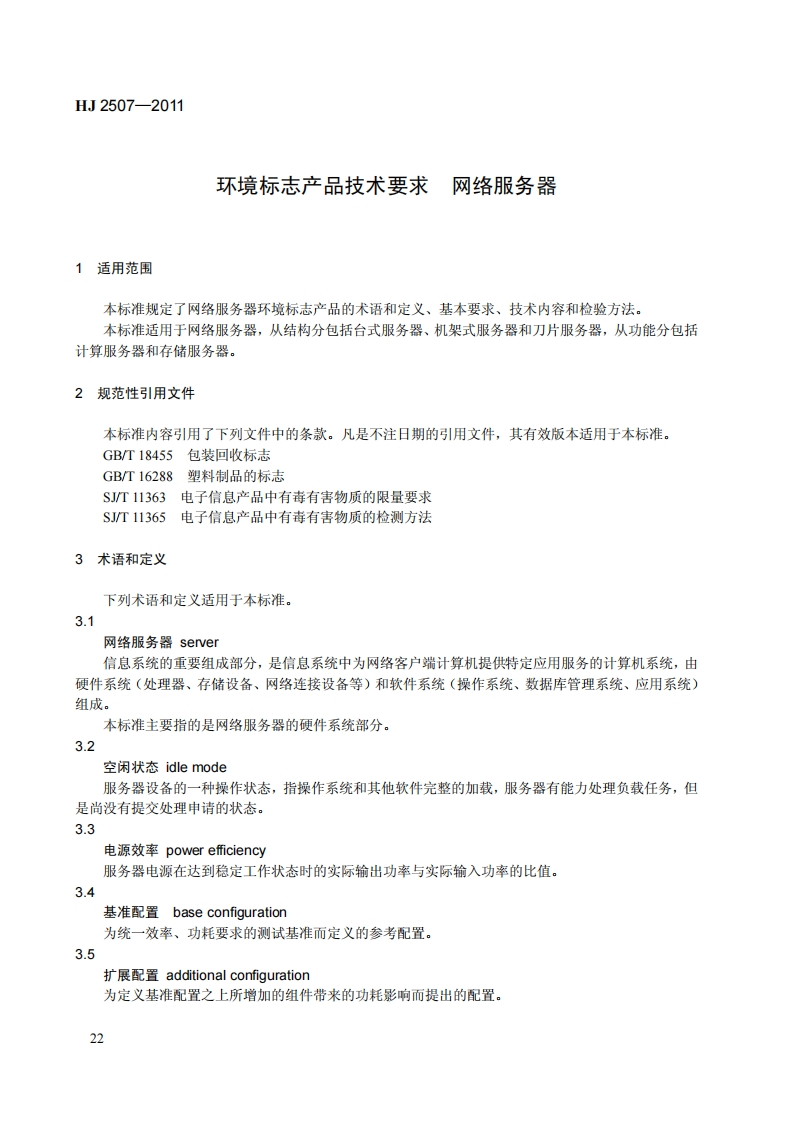 HJ 2507—2011

环境标志产品技术要求　网络服务器

1　适用范围

本标准规定了网络服务器环境标志产品的术语和定义、基本要求、技术内容和检验方法。
本标准适用于网络服务器，从结构分包括台式服务器、机架式服务器和刀片服务器，从功能分包括计算服务器和存储服务器。

2　规范性引用文件

本标准内容引用了下列文件中的条款。凡是不注日期的引用文件，其有效版本适用于本标准。
GB/T 18455　包装回收标志
GB/T 16288　塑料制品的标志
SJ/T 11363　电子信息产品中有毒有害物质的限量要求
SJ/T 11365　电子信息产品中有毒有害物质的检测方法

3　术语和定义

下列术语和定义适用于本标准。
3.1
网络服务器　server
信息系统的重要组成部分，是信息系统中为网络客户端计算机提供特定应用服务的计算机系统，由硬件系统（处理器、存储设备、网络连接设备等）和软件系统（操作系统、数据库管理系统、应用系统）组成。
本标准主要指的是网络服务器的硬件系统部分。
3.2
空闲状态　idle mode
服务器设备的一种操作状态，指操作系统和其他软件完整的加载，服务器有能力处理负载任务，但是尚没有提交处理申请的状态。
3.3
电源效率　power efficiency
服务器电源在达到稳定工作状态时的实际输出功率与实际输入功率的比值。
3.4
基准配置　base configuration
为统一效率、功耗要求的测试基准而定义的参考配置。
3.5
扩展配置　additional configuration
为定义基准配置之上所增加的组件带来的功耗影响而提出的配置。

22